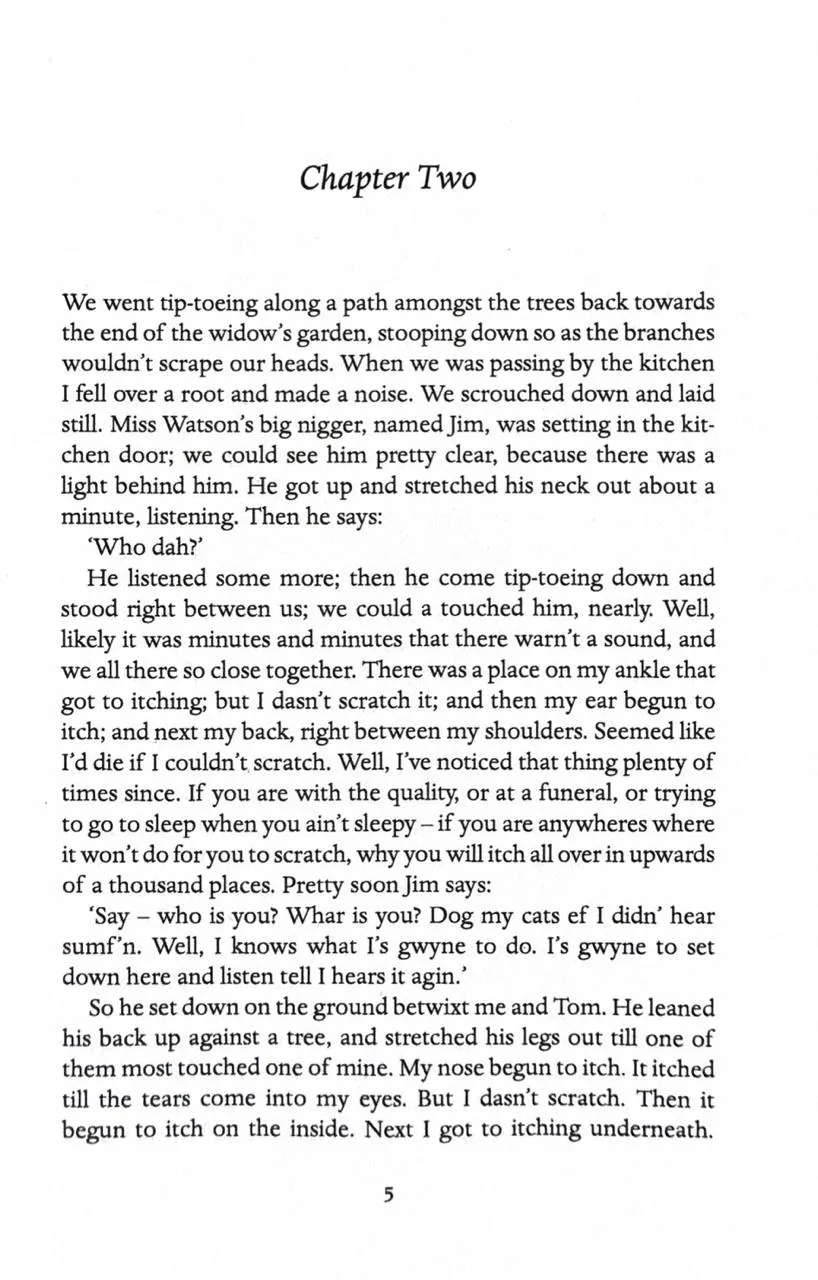 Chapter Two

We went tip-toeing along a path amongst the trees back towards the end of the widow's garden, stooping down so as the branches wouldn't scrape our heads. When we was passing by the kitchen I fell over a root and made a noise. We scrouched down and laid still. Miss Watson's big nigger, named Jim, was setting in the kitchen door; we could see him pretty clear, because there was a light behind him. He got up and stretched his neck out about a minute, listening. Then he says:

'Who dah?'

He listened some more; then he come tip-toeing down and stood right between us; we could a touched him, nearly. Well, likely it was minutes and minutes that there warn't a sound, and we all there so close together. There was a place on my ankle that got to itching; but I dasn't scratch it; and then my ear begun to itch; and next my back, right between my shoulders. Seemed like I'd die if I couldn't scratch. Well, I've noticed that thing plenty of times since. If you are with the quality, or at a funeral, or trying to go to sleep when you ain't sleepy – if you are anywheres where it won't do for you to scratch, why you will itch all over in upwards of a thousand places. Pretty soon Jim says:

'Say – who is you? Whar is you? Dog my cats ef I didn' hear sumf'n. Well, I knows what I's gwyne to do. I's gwyne to set down here and listen tell I hears it agin.'

So he set down on the ground betwixt me and Tom. He leaned his back up against a tree, and stretched his legs out till one of them most touched one of mine. My nose begun to itch. It itched till the tears come into my eyes. But I dasn't scratch. Then it begun to itch on the inside. Next I got to itching underneath.

5